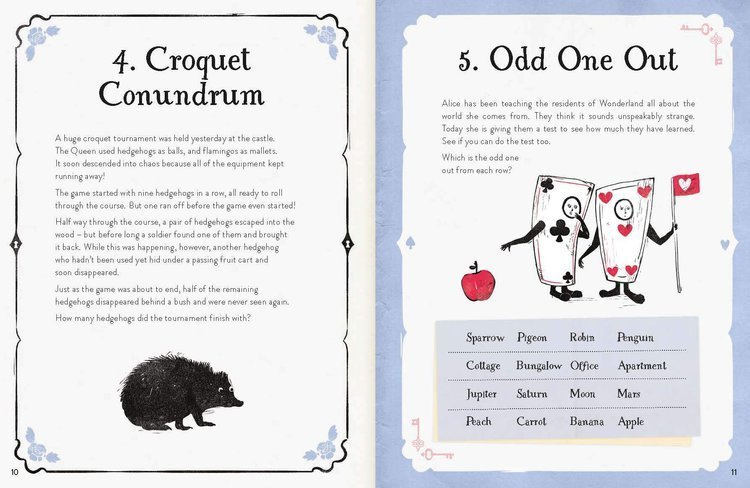 4. Croquet Conundrum

A huge croquet tournament was held yesterday at the castle. The Queen used hedgehogs as balls, and flamingos as mallets. It soon descended into chaos because all of the equipment kept running away!

The game started with nine hedgehogs in a row, all ready to roll through the course. But one ran off before the game even started!

Half way through the course, a pair of hedgehogs escaped into the wood – but before long a soldier found one of them and brought it back. While this was happening, however, another hedgehog who hadn't been used yet hid under a passing fruit cart and soon disappeared.

Just as the game was about to end, half of the remaining hedgehogs disappeared behind a bush and were never seen again.

How many hedgehogs did the tournament finish with?

10

5. Odd One Out

Alice has been teaching the residents of Wonderland all about the world she comes from. They think it sounds unspeakably strange. Today she is giving them a test to see how much they have learned. See if you can do the test too.

Which is the odd one out from each row?

| Sparrow | Pigeon | Robin | Penguin |
|---|---|---|---|
| Cottage | Bungalow | Office | Apartment |
| Jupiter | Saturn | Moon | Mars |
| Peach | Carrot | Banana | Apple |

11